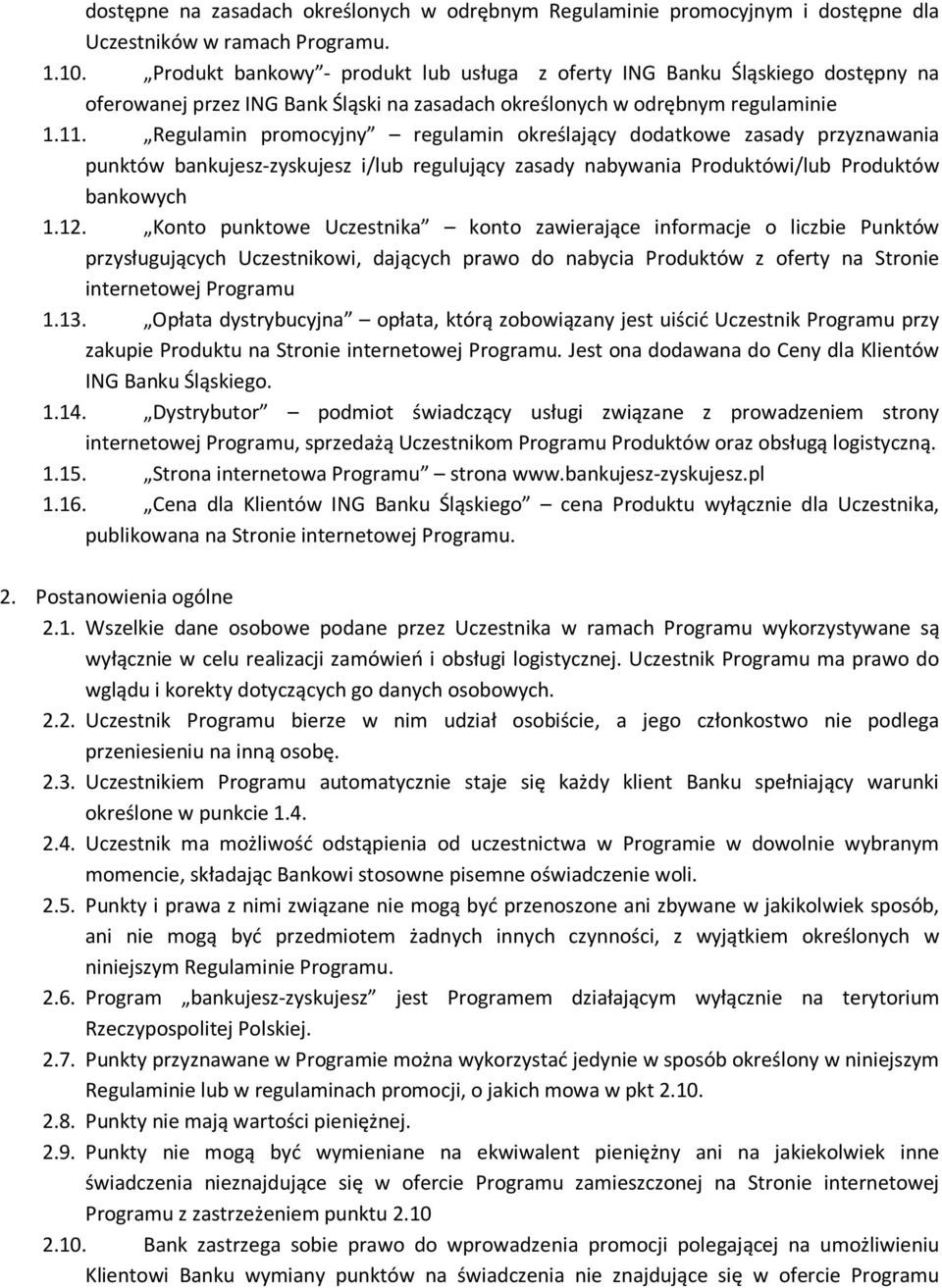 dostępne na zasadach określonych w odrębnym Regulaminie promocyjnym i dostępne dla Uczestników w ramach Programu.

1.10. „Produkt bankowy”- produkt lub usługa z oferty ING Banku Śląskiego dostępny na oferowanej przez ING Bank Śląski na zasadach określonych w odrębnym regulaminie

1.11. „Regulamin promocyjny” – regulamin określający dodatkowe zasady przyznawania punktów bankujesz-zyskujesz i/lub regulujący zasady nabywania Produktówi/lub Produktów bankowych

1.12. „Konto punktowe Uczestnika” – konto zawierające informacje o liczbie Punktów przysługujących Uczestnikowi, dających prawo do nabycia Produktów z oferty na Stronie internetowej Programu

1.13. „Opłata dystrybucyjna” – opłata, którą zobowiązany jest uiścić Uczestnik Programu przy zakupie Produktu na Stronie internetowej Programu. Jest ona dodawana do Ceny dla Klientów ING Banku Śląskiego.

1.14. „Dystrybutor” – podmiot świadczący usługi związane z prowadzeniem strony internetowej Programu, sprzedażą Uczestnikom Programu Produktów oraz obsługą logistyczną.

1.15. „Strona internetowa Programu” – strona www.bankujesz-zyskujesz.pl

1.16. „Cena dla Klientów ING Banku Śląskiego” – cena Produktu wyłącznie dla Uczestnika, publikowana na Stronie internetowej Programu.

2. Postanowienia ogólne

2.1. Wszelkie dane osobowe podane przez Uczestnika w ramach Programu wykorzystywane są wyłącznie w celu realizacji zamówień i obsługi logistycznej. Uczestnik Programu ma prawo do wglądu i korekty dotyczących go danych osobowych.

2.2. Uczestnik Programu bierze w nim udział osobiście, a jego członkostwo nie podlega przeniesieniu na inną osobę.

2.3. Uczestnikiem Programu automatycznie staje się każdy klient Banku spełniający warunki określone w punkcie 1.4.

2.4. Uczestnik ma możliwość odstąpienia od uczestnictwa w Programie w dowolnie wybranym momencie, składając Bankowi stosowne pisemne oświadczenie woli.

2.5. Punkty i prawa z nimi związane nie mogą być przenoszone ani zbywane w jakikolwiek sposób, ani nie mogą być przedmiotem żadnych innych czynności, z wyjątkiem określonych w niniejszym Regulaminie Programu.

2.6. Program „bankujesz-zyskujesz” jest Programem działającym wyłącznie na terytorium Rzeczypospolitej Polskiej.

2.7. Punkty przyznawane w Programie można wykorzystać jedynie w sposób określony w niniejszym Regulaminie lub w regulaminach promocji, o jakich mowa w pkt 2.10.

2.8. Punkty nie mają wartości pieniężnej.

2.9. Punkty nie mogą być wymieniane na ekwiwalent pieniężny ani na jakiekolwiek inne świadczenia nieznajdujące się w ofercie Programu zamieszczonej na Stronie internetowej Programu z zastrzeżeniem punktu 2.10

2.10. Bank zastrzega sobie prawo do wprowadzenia promocji polegającej na umożliwieniu Klientowi Banku wymiany punktów na świadczenia nie znajdujące się w ofercie Programu